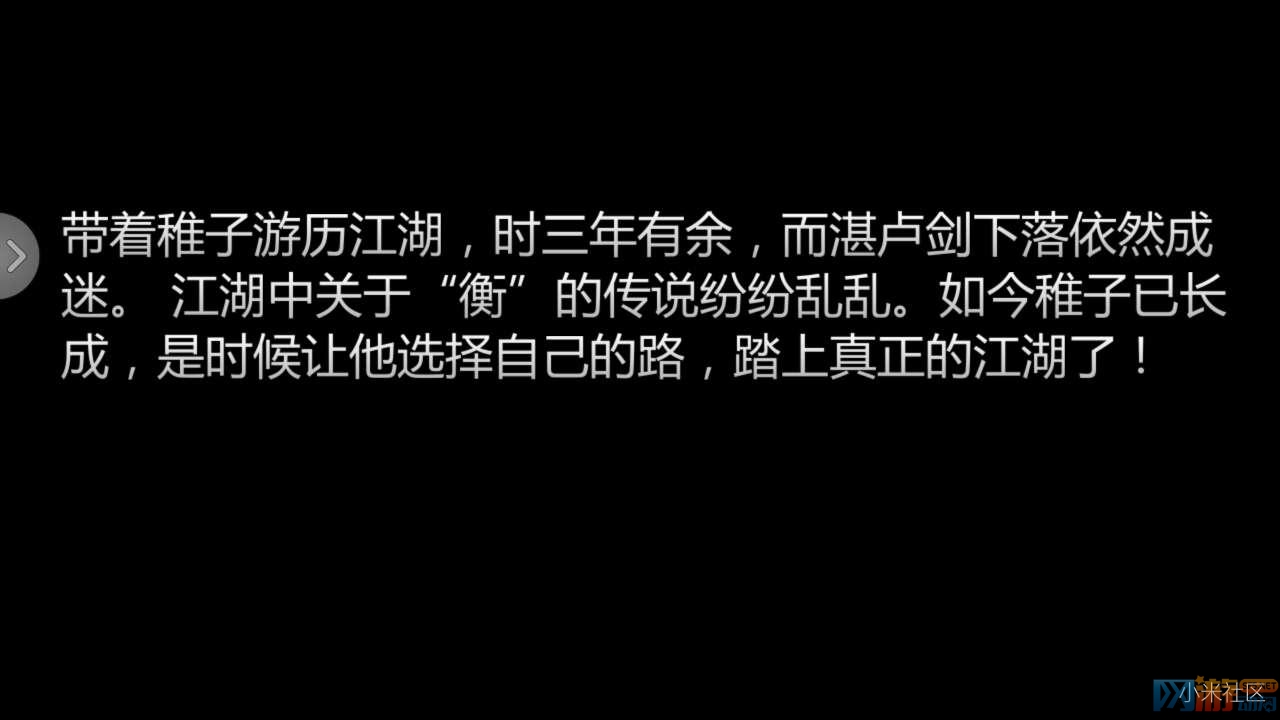 带着稚子游历江湖，时三年有余，而湛卢剑下落依然成迷。 江湖中关于“衡”的传说纷纷乱乱。如今稚子已长成，是时候让他选择自己的路，踏上真正的江湖了！

小米社区